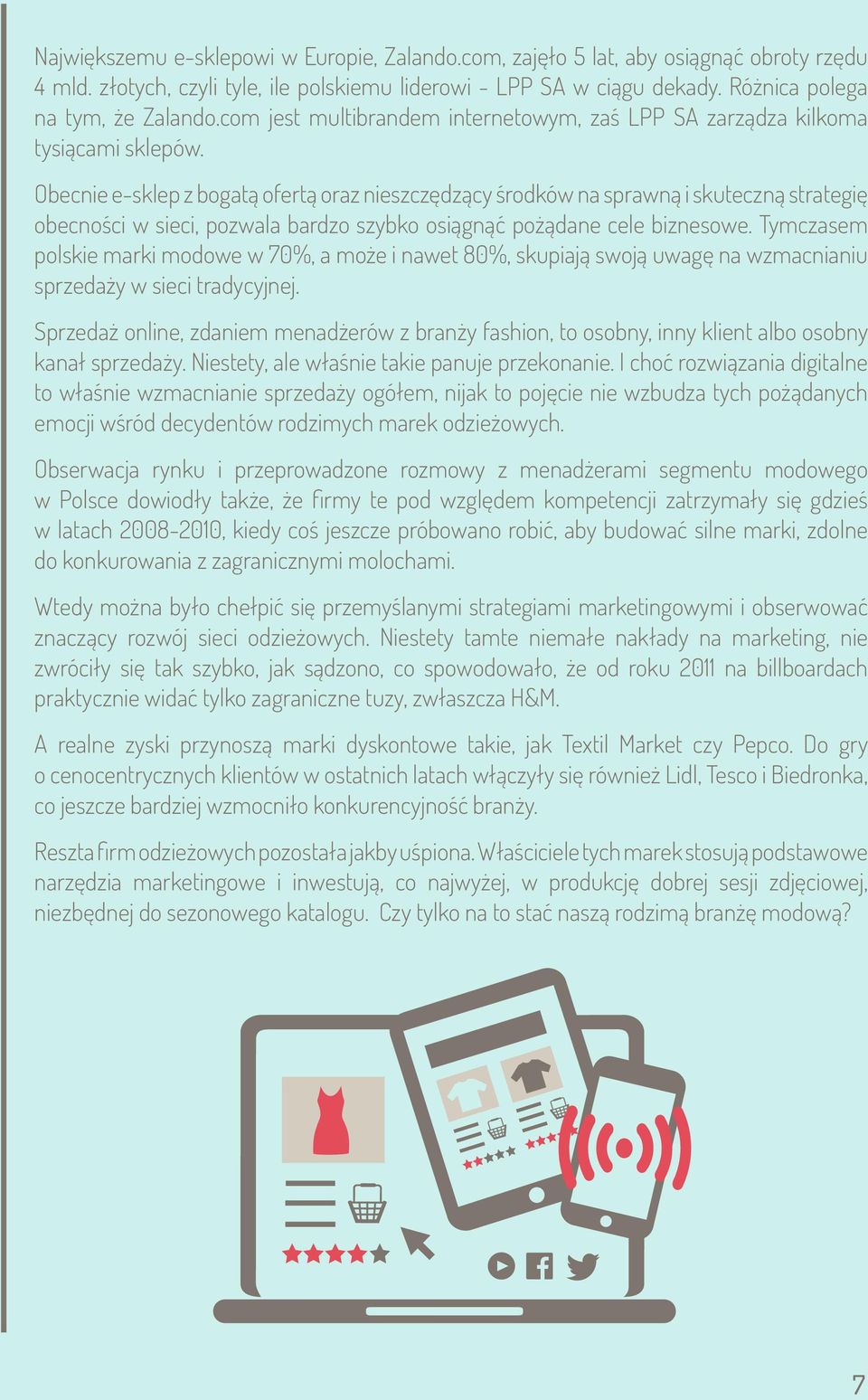 Największemu e-sklepowi w Europie, Zalando.com, zajęło 5 lat, aby osiągnąć obroty rzędu 4 mld. złotych, czyli tyle, ile polskiemu liderowi - LPP SA w ciągu dekady. Różnica polega na tym, że Zalando.com jest multibrandem internetowym, zaś LPP SA zarządza kilkoma tysiącami sklepów.

Obecnie e-sklep z bogatą ofertą oraz nieszczędzący środków na sprawną i skuteczną strategię obecności w sieci, pozwala bardzo szybko osiągnąć pożądane cele biznesowe. Tymczasem polskie marki modowe w 70%, a może i nawet 80%, skupiają swoją uwagę na wzmacnianiu sprzedaży w sieci tradycyjnej.

Sprzedaż online, zdaniem menadżerów z branży fashion, to osobny, inny klient albo osobny kanał sprzedaży. Niestety, ale właśnie takie panuje przekonanie. I choć rozwiązania digitalne to właśnie wzmacnianie sprzedaży ogółem, nijak to pojęcie nie wzbudza tych pożądanych emocji wśród decydentów rodzimych marek odzieżowych.

Obserwacja rynku i przeprowadzone rozmowy z menadżerami segmentu modowego w Polsce dowiodły także, że firmy te pod względem kompetencji zatrzymały się gdzieś w latach 2008-2010, kiedy coś jeszcze próbowano robić, aby budować silne marki, zdolne do konkurowania z zagranicznymi molochami.

Wtedy można było chełpić się przemyślanymi strategiami marketingowymi i obserwować znaczący rozwój sieci odzieżowych. Niestety tamte niemałe nakłady na marketing, nie zwróciły się tak szybko, jak sądzono, co spowodowało, że od roku 2011 na billboardach praktycznie widać tylko zagraniczne tuzy, zwłaszcza H&M.

A realne zyski przynoszą marki dyskontowe takie, jak Textil Market czy Pepco. Do gry o cenocentrycznych klientów w ostatnich latach włączyły się również Lidl, Tesco i Biedronka, co jeszcze bardziej wzmocniło konkurencyjność branży.

Reszta firm odzieżowych pozostała jakby uśpiona. Właściciele tych marek stosują podstawowe narzędzia marketingowe i inwestują, co najwyżej, w produkcję dobrej sesji zdjęciowej, niezbędnej do sezonowego katalogu. Czy tylko na to stać naszą rodzimą branżę modową?

7